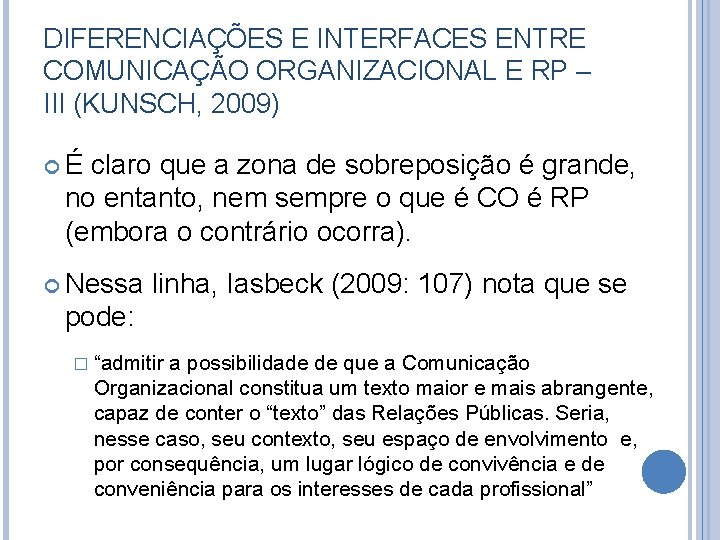 DIFERENCIAÇÕES E INTERFACES ENTRE COMUNICAÇÃO ORGANIZACIONAL E RP – III (KUNSCH, 2009)

É claro que a zona de sobreposição é grande, no entanto, nem sempre o que é CO é RP (embora o contrário ocorra).

Nessa linha, Iasbeck (2009: 107) nota que se pode:

“admitir a possibilidade de que a Comunicação Organizacional constitua um texto maior e mais abrangente, capaz de conter o “texto” das Relações Públicas. Seria, nesse caso, seu contexto, seu espaço de envolvimento e, por consequência, um lugar lógico de convivência e de conveniência para os interesses de cada profissional”